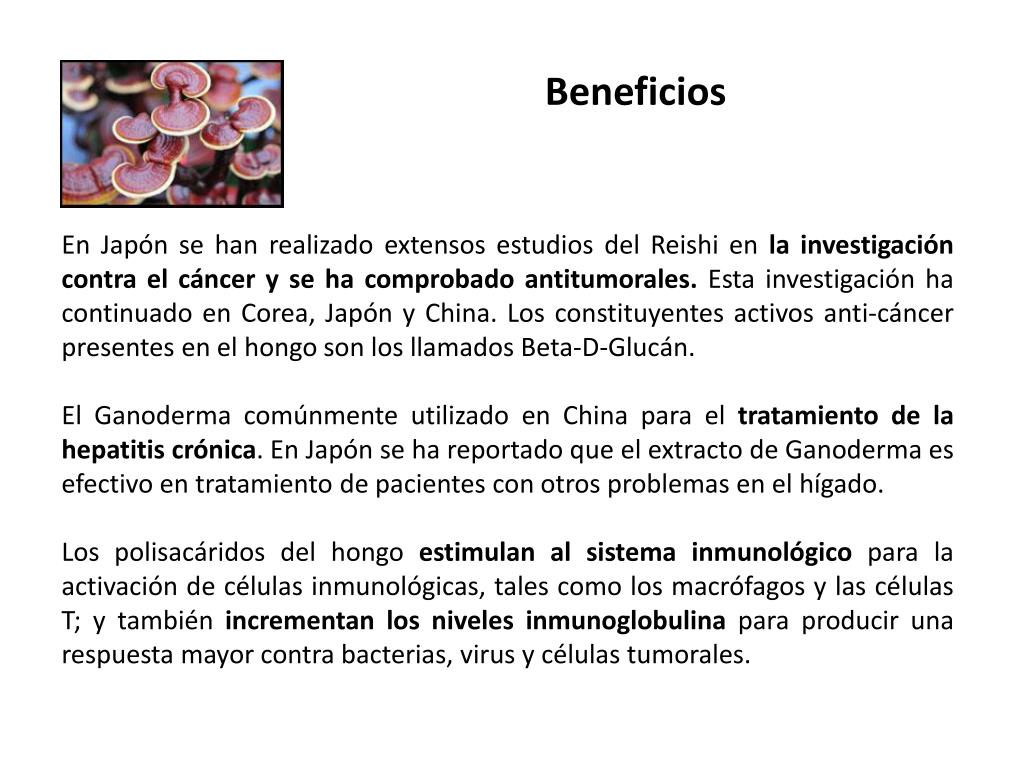 Beneficios

En Japón se han realizado extensos estudios del Reishi en la investigación contra el cáncer y se ha comprobado antitumorales. Esta investigación ha continuado en Corea, Japón y China. Los constituyentes activos anti-cáncer presentes en el hongo son los llamados Beta-D-Glucán.

El Ganoderma comúnmente utilizado en China para el tratamiento de la hepatitis crónica. En Japón se ha reportado que el extracto de Ganoderma es efectivo en tratamiento de pacientes con otros problemas en el hígado.

Los polisacáridos del hongo estimulan al sistema inmunológico para la activación de células inmunológicas, tales como los macrófagos y las células T; y también incrementan los niveles inmunoglobulina para producir una respuesta mayor contra bacterias, virus y células tumorales.